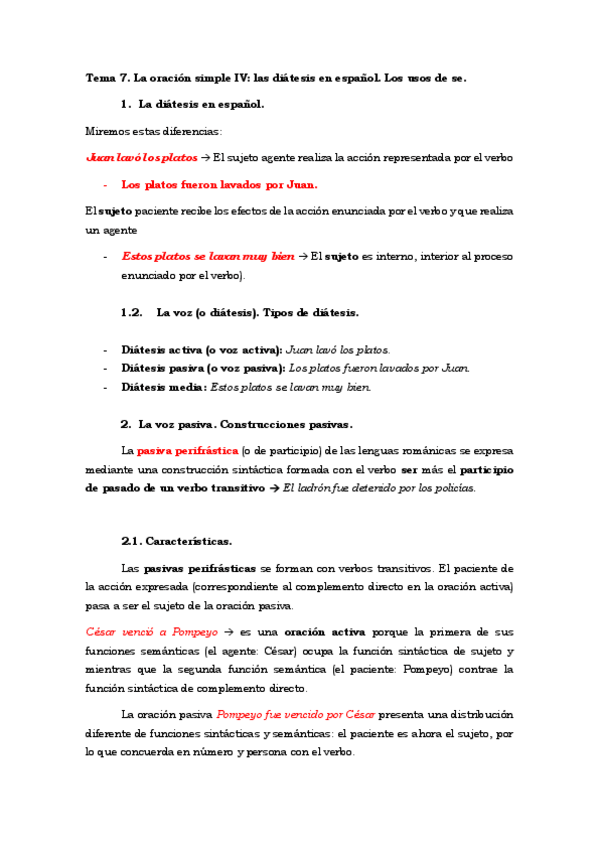 Tema 7. La oración simple IV: las diátesis en español. Los usos de se.

1. La diátesis en español.

Miremos estas diferencias:

Juan lavó los platos → El sujeto agente realiza la acción representada por el verbo

- Los platos fueron lavados por Juan.

El sujeto paciente recibe los efectos de la acción enunciada por el verbo y que realiza un agente

- Estos platos se lavan muy bien → El sujeto es interno, interior al proceso enunciado por el verbo).

1.2. La voz (o diátesis). Tipos de diátesis.

- Diátesis activa (o voz activa): Juan lavó los platos.
- Diátesis pasiva (o voz pasiva): Los platos fueron lavados por Juan.
- Diátesis media: Estos platos se lavan muy bien.

2. La voz pasiva. Construcciones pasivas.

La pasiva perifrástica (o de participio) de las lenguas románicas se expresa mediante una construcción sintáctica formada con el verbo ser más el participio de pasado de un verbo transitivo → El ladrón fue detenido por los policías.

2.1. Características.

Las pasivas perifrásticas se forman con verbos transitivos. El paciente de la acción expresada (correspondiente al complemento directo en la oración activa) pasa a ser el sujeto de la oración pasiva.

César venció a Pompeyo → es una oración activa porque la primera de sus funciones semánticas (el agente: César) ocupa la función sintáctica de sujeto y mientras que la segunda función semántica (el paciente: Pompeyo) contrae la función sintáctica de complemento directo.

La oración pasiva Pompeyo fue vencido por César presenta una distribución diferente de funciones sintácticas y semánticas: el paciente es ahora el sujeto, por lo que concuerda en número y persona con el verbo.